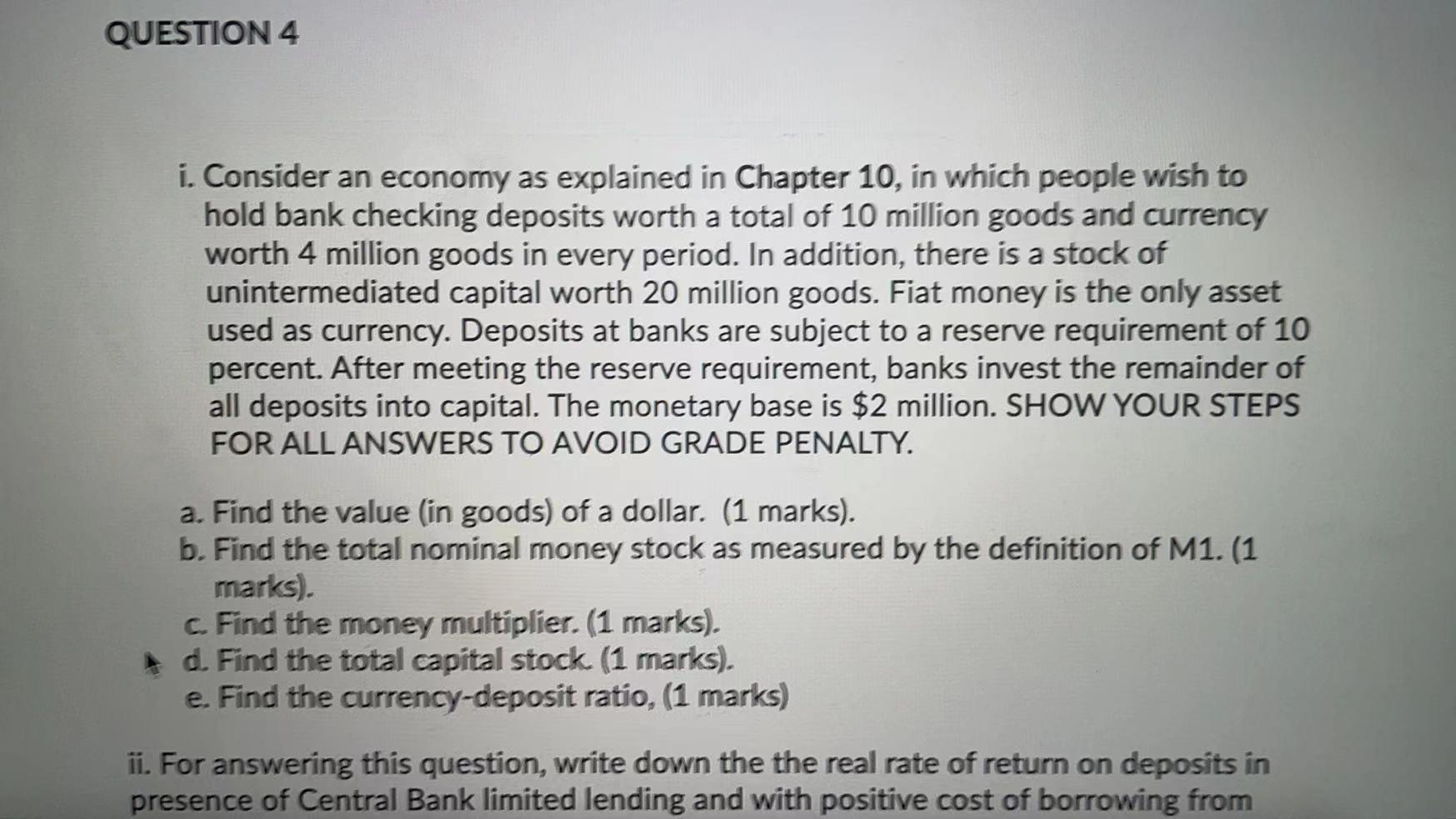 QUESTION 4

i. Consider an economy as explained in Chapter 10, in which people wish to hold bank checking deposits worth a total of 10 million goods and currency worth 4 million goods in every period. In addition, there is a stock of unintermediated capital worth 20 million goods. Fiat money is the only asset used as currency. Deposits at banks are subject to a reserve requirement of 10 percent. After meeting the reserve requirement, banks invest the remainder of all deposits into capital. The monetary base is $2 million. SHOW YOUR STEPS FOR ALL ANSWERS TO AVOID GRADE PENALTY.

a. Find the value (in goods) of a dollar. (1 marks).
b. Find the total nominal money stock as measured by the definition of M1. (1 marks).
c. Find the money multiplier. (1 marks).
d. Find the total capital stock. (1 marks).
e. Find the currency-deposit ratio, (1 marks)

ii. For answering this question, write down the the real rate of return on deposits in presence of Central Bank limited lending and with positive cost of borrowing from